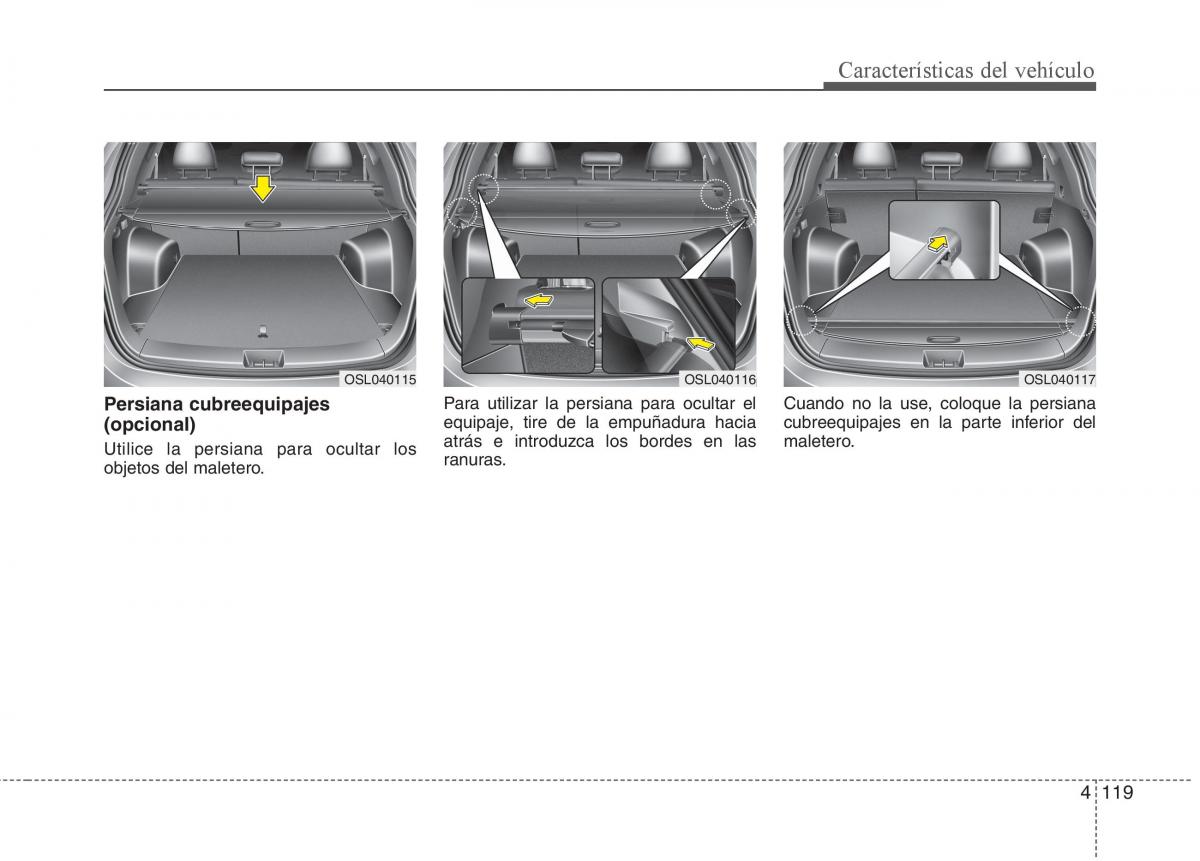 Características del vehículo

OSL040115

Persiana cubreequipajes (opcional)

Utilice la persiana para ocultar los objetos del maletero.

OSL040116

Para utilizar la persiana para ocultar el equipaje, tire de la empuñadura hacia atrás e introduzca los bordes en las ranuras.

OSL040117

Cuando no la use, coloque la persiana cubreequipajes en la parte inferior del maletero.

4 119